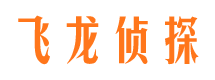 飞龙侦探